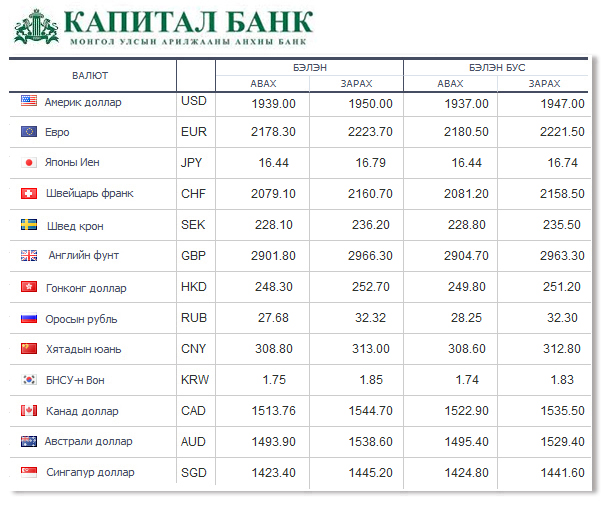 КАПИТАЛ БАНК
МОНГОЛ УЛСЫН АРИЛЖААНЫ АНХНЫ БАНК

| ВАЛЮТ | | БЭЛЭН АВАХ | БЭЛЭН ЗАРАХ | БЭЛЭН БУС АВАХ | БЭЛЭН БУС ЗАРАХ |
|---|---|---|---|---|---|
| Америк доллар | USD | 1939.00 | 1950.00 | 1937.00 | 1947.00 |
| Евро | EUR | 2178.30 | 2223.70 | 2180.50 | 2221.50 |
| Японы Иен | JPY | 16.44 | 16.79 | 16.44 | 16.74 |
| Швейцарь франк | CHF | 2079.10 | 2160.70 | 2081.20 | 2158.50 |
| Швед крон | SEK | 228.10 | 236.20 | 228.80 | 235.50 |
| Английн фунт | GBP | 2901.80 | 2966.30 | 2904.70 | 2963.30 |
| Гонконг доллар | HKD | 248.30 | 252.70 | 249.80 | 251.20 |
| Оросын рубль | RUB | 27.68 | 32.32 | 28.25 | 32.30 |
| Хятадын юань | CNY | 308.80 | 313.00 | 308.60 | 312.80 |
| БНСУ-н Вон | KRW | 1.75 | 1.85 | 1.74 | 1.83 |
| Канад доллар | CAD | 1513.76 | 1544.70 | 1522.90 | 1535.50 |
| Австрали доллар | AUD | 1493.90 | 1538.60 | 1495.40 | 1529.40 |
| Сингапур доллар | SGD | 1423.40 | 1445.20 | 1424.80 | 1441.60 |